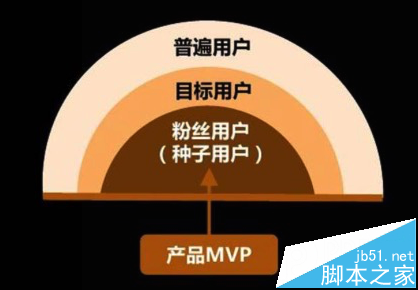 普遍用户

目标用户

粉丝用户
（种子用户）

产品MVP

jb51.net
脚本之家